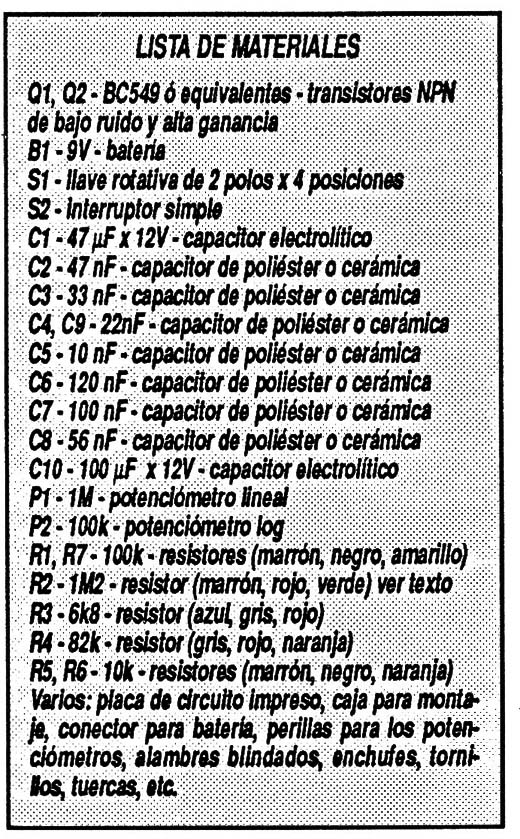 LISTA DE MATERIALES

Q1, Q2 - BC549 ó equivalentes - transistores NPN de bajo ruido y alta ganancia
B1 - 9V - batería
S1 - llave rotativa de 2 polos x 4 posiciones
S2 - interruptor simple
C1 - 47 µF x 12V - capacitor electrolítico
C2 - 47 nF - capacitor de poliéster o cerámica
C3 - 33 nF - capacitor de poliéster o cerámica
C4, C9 - 22nF - capacitor de poliéster o cerámica
C5 - 10 nF - capacitor de poliéster o cerámica
C6 - 120 nF - capacitor de poliéster o cerámica
C7 - 100 nF - capacitor de poliéster o cerámica
C8 - 56 nF - capacitor de poliéster o cerámica
C10 - 100 µF x 12V - capacitor electrolítico
P1 - 1M - potenciómetro lineal
P2 - 100k - potenciómetro log
R1, R7 - 100k - resistores (marrón, negro, amarillo)
R2 - 1M2 - resistor (marrón, rojo, verde) ver texto
R3 - 6k8 - resistor (azul, gris, rojo)
R4 - 82k - resistor (gris, rojo, naranja)
R5, R6 - 10k - resistores (marrón, negro, naranja)
Varios: placa de circuito impreso, caja para montaje, conector para batería, perillas para los potenciómetros, alambres blindados, enchufes, tornillos, tuercas, etc.